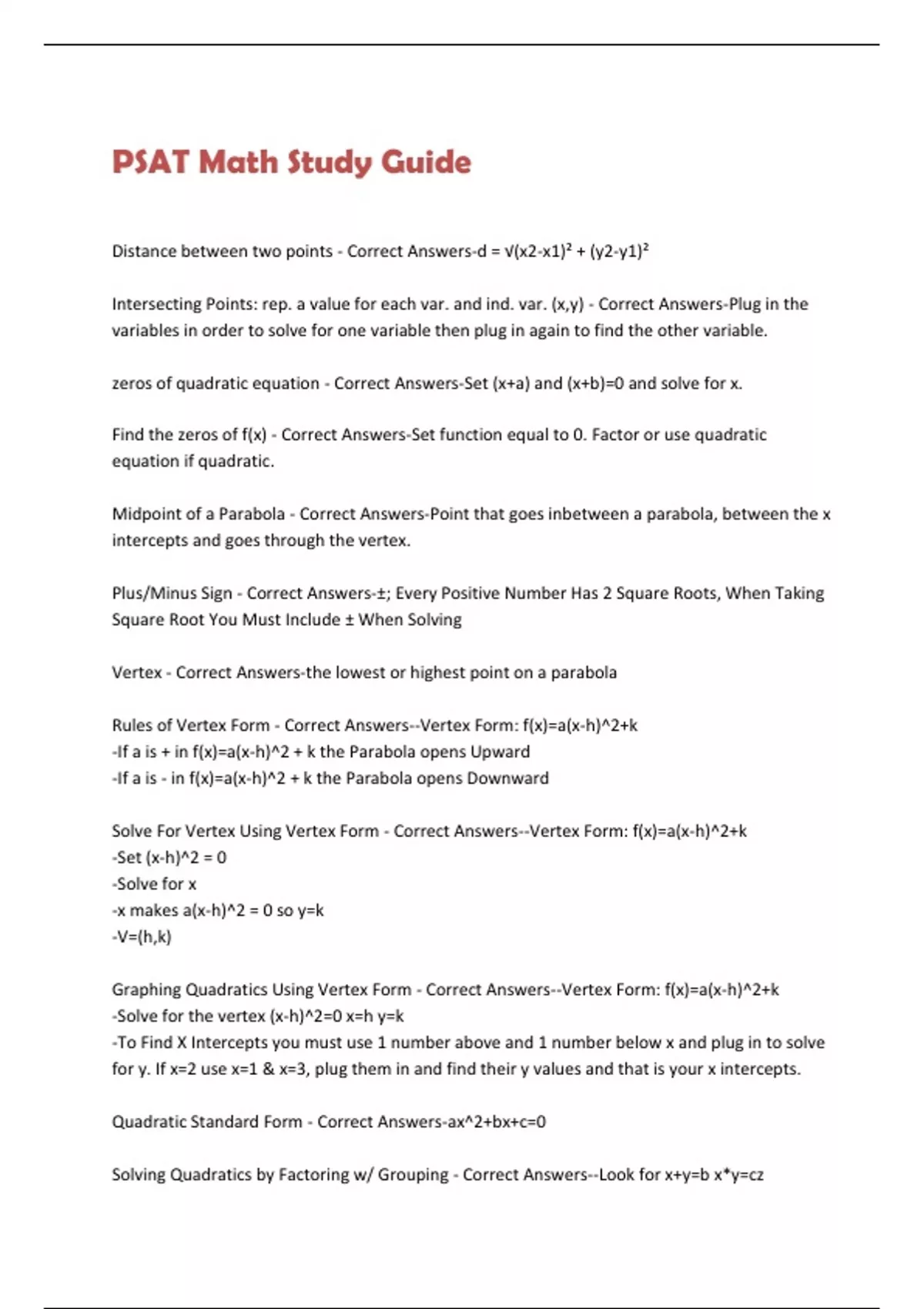 PSAT Math Study Guide

Distance between two points - Correct Answers-d = √(x2-x1)² + (y2-y1)²

Intersecting Points: rep. a value for each var. and ind. var. (x,y) - Correct Answers-Plug in the variables in order to solve for one variable then plug in again to find the other variable.

zeros of quadratic equation - Correct Answers-Set (x+a) and (x+b)=0 and solve for x.

Find the zeros of f(x) - Correct Answers-Set function equal to 0. Factor or use quadratic equation if quadratic.

Midpoint of a Parabola - Correct Answers-Point that goes inbetween a parabola, between the x intercepts and goes through the vertex.

Plus/Minus Sign - Correct Answers-±; Every Positive Number Has 2 Square Roots, When Taking Square Root You Must Include ± When Solving

Vertex - Correct Answers-the lowest or highest point on a parabola

Rules of Vertex Form - Correct Answers--Vertex Form: f(x)=a(x-h)^2+k
-If a is + in f(x)=a(x-h)^2 + k the Parabola opens Upward
-If a is - in f(x)=a(x-h)^2 + k the Parabola opens Downward

Solve For Vertex Using Vertex Form - Correct Answers--Vertex Form: f(x)=a(x-h)^2+k
-Set (x-h)^2 = 0
-Solve for x
-x makes a(x-h)^2 = 0 so y=k
-V=(h,k)

Graphing Quadratics Using Vertex Form - Correct Answers--Vertex Form: f(x)=a(x-h)^2+k
-Solve for the vertex (x-h)^2=0 x=h y=k
-To Find X Intercepts you must use 1 number above and 1 number below x and plug in to solve for y. If x=2 use x=1 & x=3, plug them in and find their y values and that is your x intercepts.

Quadratic Standard Form - Correct Answers-ax^2+bx+c=0

Solving Quadratics by Factoring w/ Grouping - Correct Answers--Look for x+y=b x*y=cz